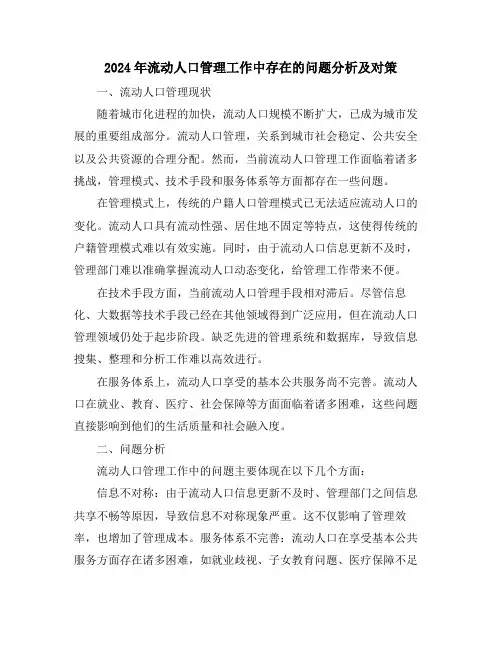 2024年流动人口管理工作中存在的问题分析及对策

一、流动人口管理现状

随着城市化进程的加快，流动人口规模不断扩大，已成为城市发展的重要组成部分。流动人口管理，关系到城市社会稳定、公共安全以及公共资源的合理分配。然而，当前流动人口管理工作面临着诸多挑战，管理模式、技术手段和服务体系等方面都存在一些问题。

在管理模式上，传统的户籍人口管理模式已无法适应流动人口的变化。流动人口具有流动性强、居住地不固定等特点，这使得传统的户籍管理模式难以有效实施。同时，由于流动人口信息更新不及时，管理部门难以准确掌握流动人口动态变化，给管理工作带来不便。

在技术手段方面，当前流动人口管理手段相对滞后。尽管信息化、大数据等技术手段已经在其他领域得到广泛应用，但在流动人口管理领域仍处于起步阶段。缺乏先进的管理系统和数据库，导致信息搜集、整理和分析工作难以高效进行。

在服务体系上，流动人口享受的基本公共服务尚不完善。流动人口在就业、教育、医疗、社会保障等方面面临着诸多困难，这些问题直接影响到他们的生活质量和社会融入度。

二、问题分析

流动人口管理工作中的问题主要体现在以下几个方面：

信息不对称：由于流动人口信息更新不及时、管理部门之间信息共享不畅等原因，导致信息不对称现象严重。这不仅影响了管理效率，也增加了管理成本。服务体系不完善：流动人口在享受基本公共服务方面存在诸多困难，如就业歧视、子女教育问题、医疗保障不足